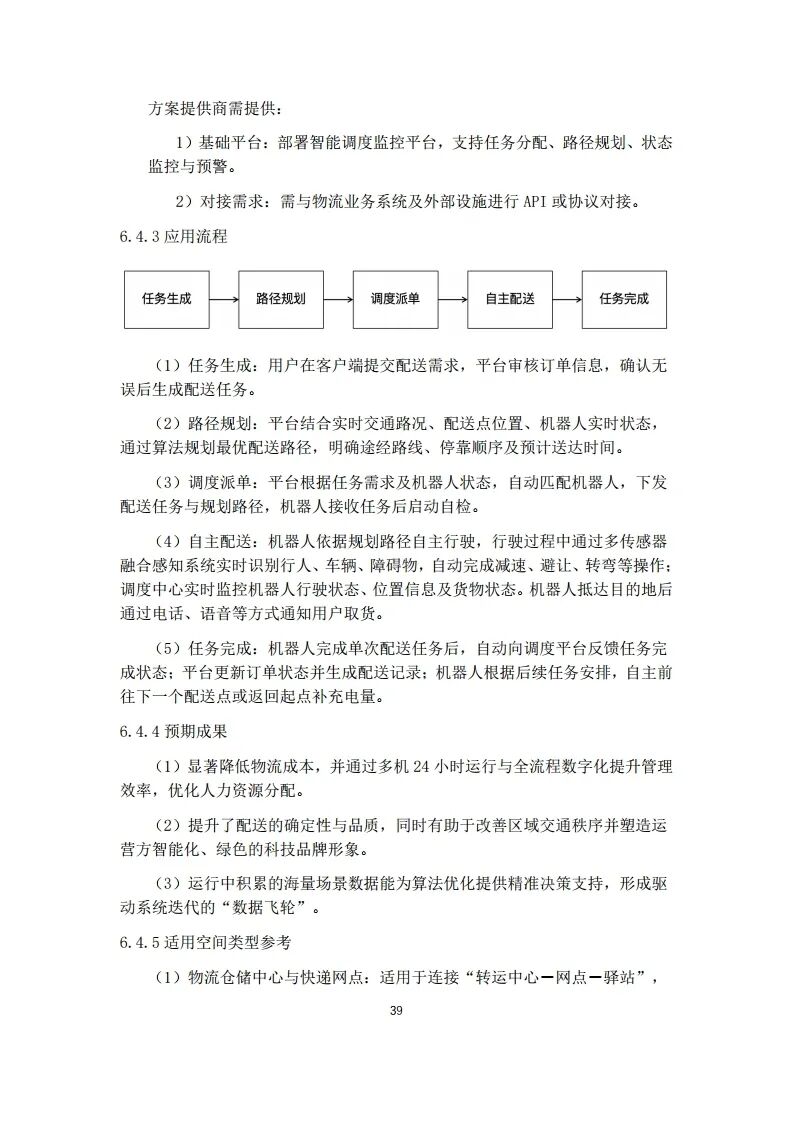 方案提供商需提供：

1）基础平台：部署智能调度监控平台，支持任务分配、路径规划、状态监控与预警。

2）对接需求：需与物流业务系统及外部设施进行 API 或协议对接。

6.4.3 应用流程

任务生成 路径规划 调度派单 自主配送 任务完成

（1）任务生成：用户在客户端提交配送需求，平台审核订单信息，确认无误后生成配送任务。

（2）路径规划：平台结合实时交通路况、配送点位置、机器人实时状态，通过算法规划最优配送路径，明确途经路线、停靠顺序及预计送达时间。

（3）调度派单：平台根据任务需求及机器人状态，自动匹配机器人，下发配送任务与规划路径，机器人接收任务后启动自检。

（4）自主配送：机器人依据规划路径自主行驶，行驶过程中通过多传感器融合感知系统实时识别行人、车辆、障碍物，自动完成减速、避让、转弯等操作；调度中心实时监控机器人行驶状态、位置信息及货物状态。机器人抵达目的地后通过电话、语音等方式通知用户取货。

（5）任务完成：机器人完成单次配送任务后，自动向调度平台反馈任务完成状态；平台更新订单状态并生成配送记录；机器人根据后续任务安排，自主前往下一个配送点或返回起点补充电量。

6.4.4 预期成果

（1）显著降低物流成本，并通过多机 24 小时运行与全流程数字化提升管理效率，优化人力资源分配。

（2）提升了配送的确定性与品质，同时有助于改善区域交通秩序并塑造运营方智能化、绿色的科技品牌形象。

（3）运行中积累的海量场景数据能为算法优化提供精准决策支持，形成驱动系统迭代的“数据飞轮”。

6.4.5 适用空间类型参考

（1）物流仓储中心与快递网点：适用于连接“转运中心—网点—驿站”，

39